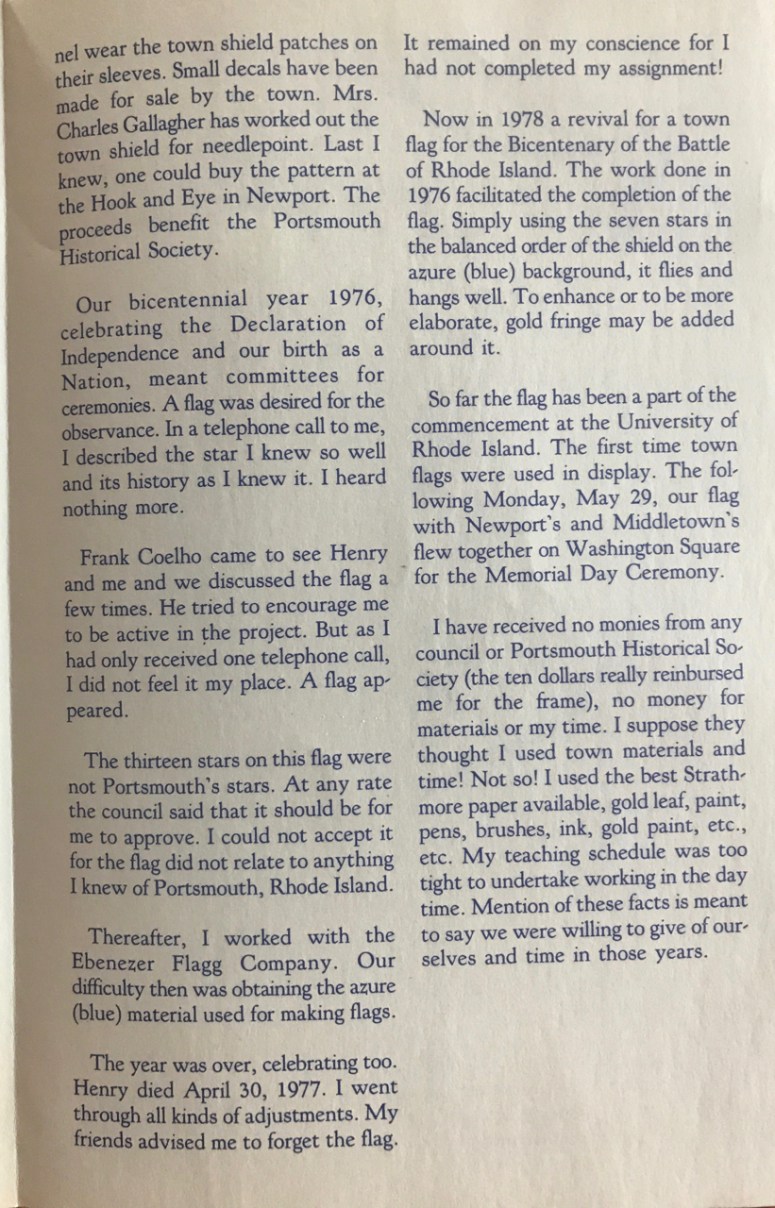 nel wear the town shield patches on their sleeves. Small decals have been made for sale by the town. Mrs. Charles Gallagher has worked out the town shield for needlepoint. Last I knew, one could buy the pattern at the Hook and Eye in Newport. The proceeds benefit the Portsmouth Historical Society.

Our bicentennial year 1976, celebrating the Declaration of Independence and our birth as a Nation, meant committees for ceremonies. A flag was desired for the observance. In a telephone call to me, I described the star I knew so well and its history as I knew it. I heard nothing more.

Frank Coelho came to see Henry and me and we discussed the flag a few times. He tried to encourage me to be active in the project. But as I had only received one telephone call, I did not feel it my place. A flag appeared.

The thirteen stars on this flag were not Portsmouth's stars. At any rate the council said that it should be for me to approve. I could not accept it for the flag did not relate to anything I knew of Portsmouth, Rhode Island.

Thereafter, I worked with the Ebenezer Flagg Company. Our difficulty then was obtaining the azure (blue) material used for making flags.

The year was over, celebrating too. Henry died April 30, 1977. I went through all kinds of adjustments. My friends advised me to forget the flag. It remained on my conscience for I had not completed my assignment!

Now in 1978 a revival for a town flag for the Bicentenary of the Battle of Rhode Island. The work done in 1976 facilitated the completion of the flag. Simply using the seven stars in the balanced order of the shield on the azure (blue) background, it flies and hangs well. To enhance or to be more elaborate, gold fringe may be added around it.

So far the flag has been a part of the commencement at the University of Rhode Island. The first time town flags were used in display. The following Monday, May 29, our flag with Newport's and Middletown's flew together on Washington Square for the Memorial Day Ceremony.

I have received no monies from any council or Portsmouth Historical Society (the ten dollars really reinbursed me for the frame), no money for materials or my time. I suppose they thought I used town materials and time! Not so! I used the best Strathmore paper available, gold leaf, paint, pens, brushes, ink, gold paint, etc., etc. My teaching schedule was too tight to undertake working in the day time. Mention of these facts is meant to say we were willing to give of ourselves and time in those years.